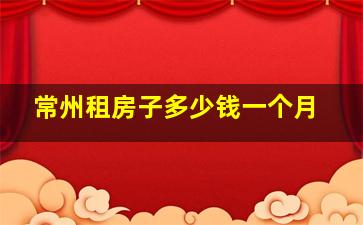 常州租房子多少钱一个月